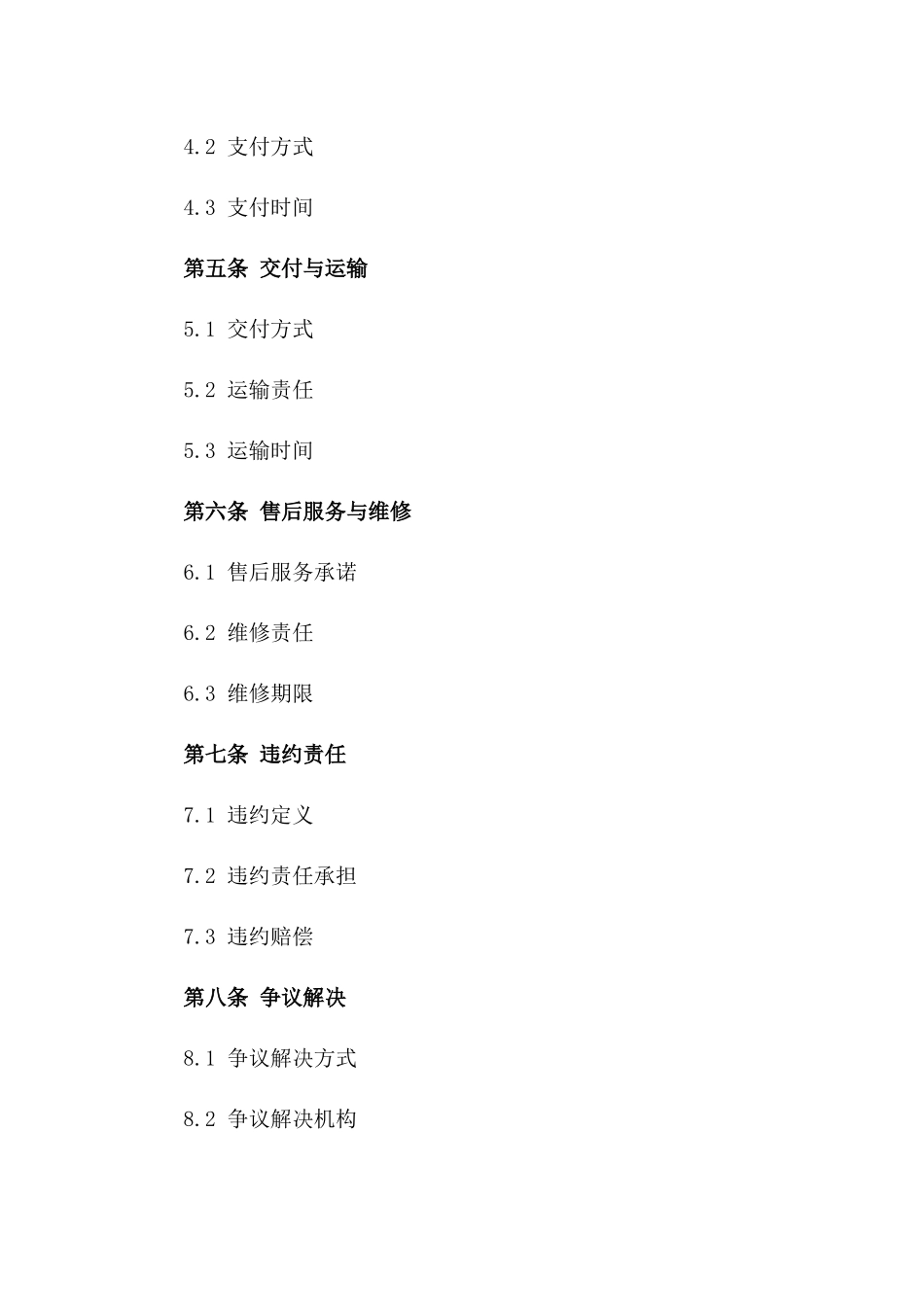 4.2 支付方式

4.3 支付时间

第五条 交付与运输

5.1 交付方式

5.2 运输责任

5.3 运输时间

第六条 售后服务与维修

6.1 售后服务承诺

6.2 维修责任

6.3 维修期限

第七条 违约责任

7.1 违约定义

7.2 违约责任承担

7.3 违约赔偿

第八条 争议解决

8.1 争议解决方式

8.2 争议解决机构